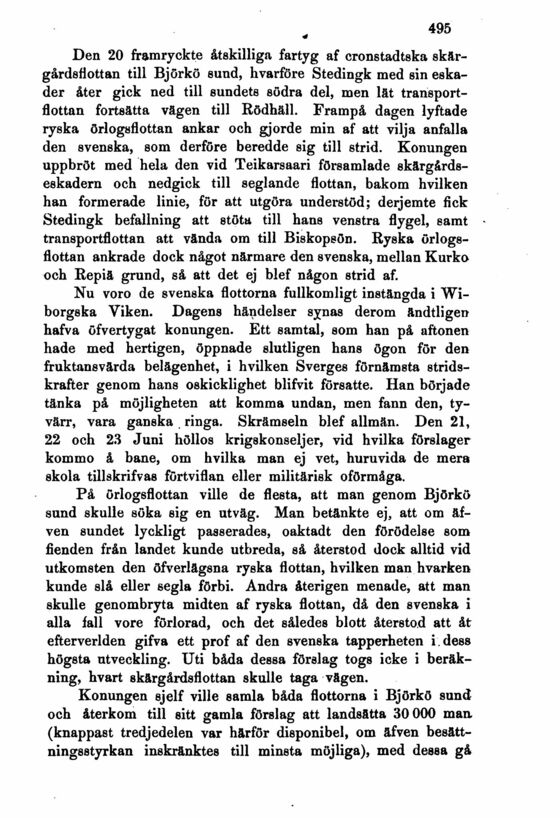 495

Den 20 framryckte åtskilliga fartyg af cronstadtska skärgårdsflottan till Björkö sund, hvarföre Stedingk med sin eskader åter gick ned till sundets södra del, men lät transportflottan fortsätta vägen till Rödhäll. Frampå dagen lyftade ryska örlogsflottan ankar och gjorde min af att vilja anfalla den svenska, som derföre beredde sig till strid. Konungen uppbröt med hela den vid Teikarsaari församlade skärgårdseskadern och nedgick till seglande flottan, bakom hvilken han formerade linie, för att utgöra understöd; derjemte fick Stedingk befallning att stöta till hans venstra flygel, samt transportflottan att vända om till Biskopsön. Ryska örlogsflottan ankrade dock något närmare den svenska, mellan Kurko och Repiä grund, så att det ej blef någon strid af.

Nu voro de svenska flottorna fullkomligt instängda i Wiborgska Viken. Dagens händelser synas derom ändtligen hafva öfvertygat konungen. Ett samtal, som han på aftonen hade med hertigen, öppnade slutligen hans ögon för den fruktansvärda belägenhet, i hvilken Sverges förnämsta stridskrafter genom hans oskicklighet blifvit försatte. Han började tänka på möjligheten att komma undan, men fann den, tyvärr, vara ganska ringa. Skrämseln blef allmän. Den 21, 22 och 23 Juni höllos krigskonseljer, vid hvilka förslager kommo å bane, om hvilka man ej vet, huruvida de mera skola tillskrifvas förtviflan eller militärisk oförmåga.

På örlogsflottan ville de flesta, att man genom Björkö sund skulle söka sig en utväg. Man betänkte ej, att om äfven sundet lyckligt passerades, oaktadt den förödelse som fienden från landet kunde utbreda, så återstod dock alltid vid utkomsten den öfverlägsna ryska flottan, hvilken man hvarken kunde slå eller segla förbi. Andra återigen menade, att man skulle genombryta midten af ryska flottan, då den svenska i alla fall vore förlorad, och det således blott återstod att åt efterverlden gifva ett prof af den svenska tapperheten i dess högsta utveckling. Uti båda dessa förslag togs icke i beräkning, hvart skärgårdsflottan skulle taga vägen.

Konungen sjelf ville samla båda flottorna i Björkö sund och återkom till sitt gamla förslag att landsätta 30 000 man (knappast tredjedelen var härför disponibel, om äfven besättningsstyrkan inskränktes till minsta möjliga), med dessa gå